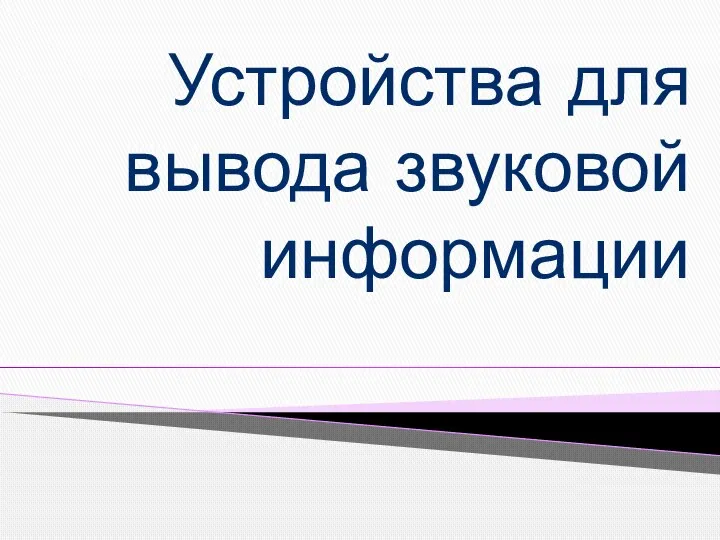 Устройства для вывода звуковой информации